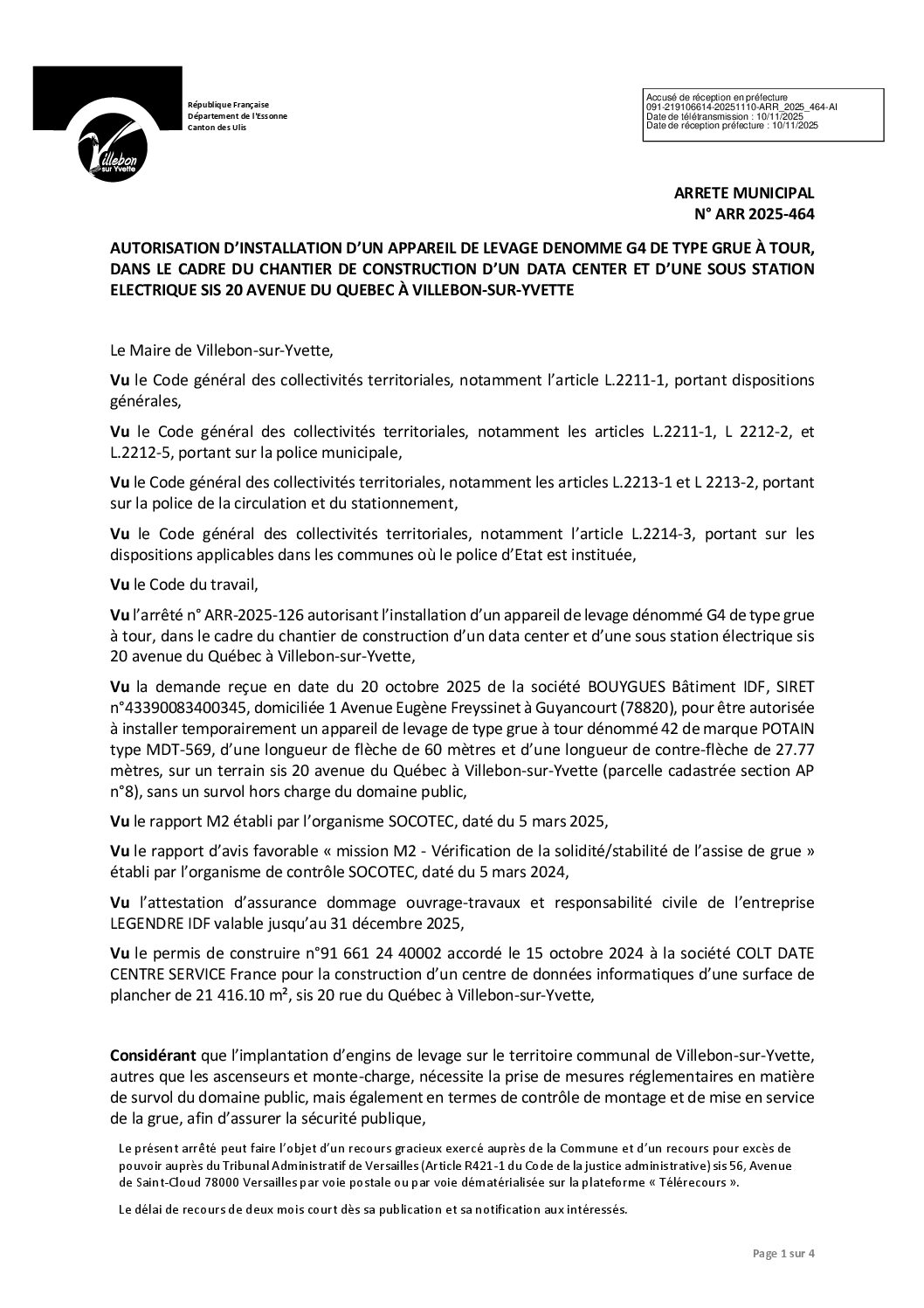 Villebon sur Yvette

République Française
Département de l'Essonne
Canton des Ulis

Accusé de réception en préfecture
091-219106614-20251110-ARR_2025_464-AI
Date de télétransmission : 10/11/2025
Date de réception préfecture : 10/11/2025

ARRETE MUNICIPAL
N° ARR 2025-464

AUTORISATION D'INSTALLATION D'UN APPAREIL DE LEVAGE DENOMME G4 DE TYPE GRUE À TOUR, DANS LE CADRE DU CHANTIER DE CONSTRUCTION D'UN DATA CENTER ET D'UNE SOUS STATION ELECTRIQUE SIS 20 AVENUE DU QUEBEC À VILLEBON-SUR-YVETTE

Le Maire de Villebon-sur-Yvette,

Vu le Code général des collectivités territoriales, notamment l'article L.2211-1, portant dispositions générales,

Vu le Code général des collectivités territoriales, notamment les articles L.2211-1, L 2212-2, et L.2212-5, portant sur la police municipale,

Vu le Code général des collectivités territoriales, notamment les articles L.2213-1 et L 2213-2, portant sur la police de la circulation et du stationnement,

Vu le Code général des collectivités territoriales, notamment l'article L.2214-3, portant sur les dispositions applicables dans les communes où le police d'Etat est instituée,

Vu le Code du travail,

Vu l'arrêté n° ARR-2025-126 autorisant l'installation d'un appareil de levage dénommé G4 de type grue à tour, dans le cadre du chantier de construction d'un data center et d'une sous station électrique sis 20 avenue du Québec à Villebon-sur-Yvette,

Vu la demande reçue en date du 20 octobre 2025 de la société BOUYGUES Bâtiment IDF, SIRET n°43390083400345, domiciliée 1 Avenue Eugène Freyssinet à Guyancourt (78820), pour être autorisée à installer temporairement un appareil de levage de type grue à tour dénommé 42 de marque POTAIN type MDT-569, d'une longueur de flèche de 60 mètres et d'une longueur de contre-flèche de 27.77 mètres, sur un terrain sis 20 avenue du Québec à Villebon-sur-Yvette (parcelle cadastrée section AP n°8), sans un survol hors charge du domaine public,

Vu le rapport M2 établi par l'organisme SOCOTEC, daté du 5 mars 2025,

Vu le rapport d'avis favorable « mission M2 - Vérification de la solidité/stabilité de l'assise de grue » établi par l'organisme de contrôle SOCOTEC, daté du 5 mars 2024,

Vu l'attestation d'assurance dommage ouvrage-travaux et responsabilité civile de l'entreprise LEGENDRE IDF valable jusqu'au 31 décembre 2025,

Vu le permis de construire n°91 661 24 40002 accordé le 15 octobre 2024 à la société COLT DATE CENTRE SERVICE France pour la construction d'un centre de données informatiques d'une surface de plancher de 21 416.10 m², sis 20 rue du Québec à Villebon-sur-Yvette,

Considérant que l'implantation d'engins de levage sur le territoire communal de Villebon-sur-Yvette, autres que les ascenseurs et monte-charge, nécessite la prise de mesures réglementaires en matière de survol du domaine public, mais également en termes de contrôle de montage et de mise en service de la grue, afin d'assurer la sécurité publique,

Le présent arrêté peut faire l'objet d'un recours gracieux exercé auprès de la Commune et d'un recours pour excès de pouvoir auprès du Tribunal Administratif de Versailles (Article R421-1 du Code de la justice administrative) sis 56, Avenue de Saint-Cloud 78000 Versailles par voie postale ou par voie dématérialisée sur la plateforme « Télérecours ».

Le délai de recours de deux mois court dès sa publication et sa notification aux intéressés.

Page 1 sur 4